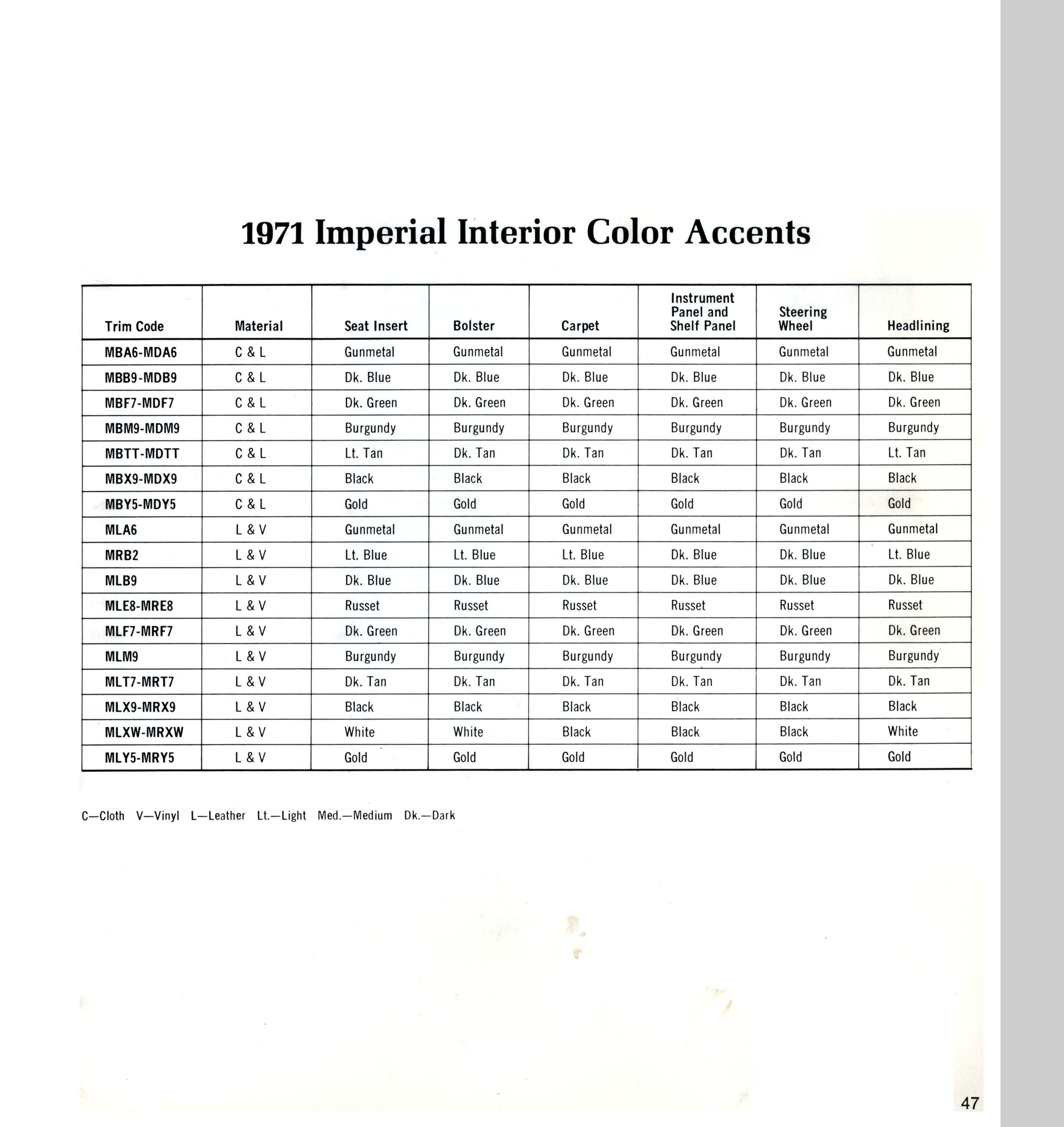 1971 Imperial Interior Color Accents

| Trim Code | Material | Seat Insert | Bolster | Carpet | Instrument Panel and Shelf Panel | Steering Wheel | Headlining |
|---|---|---|---|---|---|---|---|
| MBA6-MDA6 | C & L | Gunmetal | Gunmetal | Gunmetal | Gunmetal | Gunmetal | Gunmetal |
| MBB9-MDB9 | C & L | Dk. Blue | Dk. Blue | Dk. Blue | Dk. Blue | Dk. Blue | Dk. Blue |
| MBF7-MDF7 | C & L | Dk. Green | Dk. Green | Dk. Green | Dk. Green | Dk. Green | Dk. Green |
| MBM9-MDM9 | C & L | Burgundy | Burgundy | Burgundy | Burgundy | Burgundy | Burgundy |
| MBTT-MDTT | C & L | Lt. Tan | Dk. Tan | Dk. Tan | Dk. Tan | Dk. Tan | Lt. Tan |
| MBX9-MDX9 | C & L | Black | Black | Black | Black | Black | Black |
| MBY5-MDY5 | C & L | Gold | Gold | Gold | Gold | Gold | Gold |
| MLA6 | L & V | Gunmetal | Gunmetal | Gunmetal | Gunmetal | Gunmetal | Gunmetal |
| MRB2 | L & V | Lt. Blue | Lt. Blue | Lt. Blue | Dk. Blue | Dk. Blue | Lt. Blue |
| MLB9 | L & V | Dk. Blue | Dk. Blue | Dk. Blue | Dk. Blue | Dk. Blue | Dk. Blue |
| MLE8-MRE8 | L & V | Russet | Russet | Russet | Russet | Russet | Russet |
| MLF7-MRF7 | L & V | Dk. Green | Dk. Green | Dk. Green | Dk. Green | Dk. Green | Dk. Green |
| MLM9 | L & V | Burgundy | Burgundy | Burgundy | Burgundy | Burgundy | Burgundy |
| MLT7-MRT7 | L & V | Dk. Tan | Dk. Tan | Dk. Tan | Dk. Tan | Dk. Tan | Dk. Tan |
| MLX9-MRX9 | L & V | Black | Black | Black | Black | Black | Black |
| MLXW-MRXW | L & V | White | White | Black | Black | Black | White |
| MLY5-MRY5 | L & V | Gold | Gold | Gold | Gold | Gold | Gold |

C—Cloth V—Vinyl L—Leather Lt.—Light Med.—Medium Dk.—Dark

47